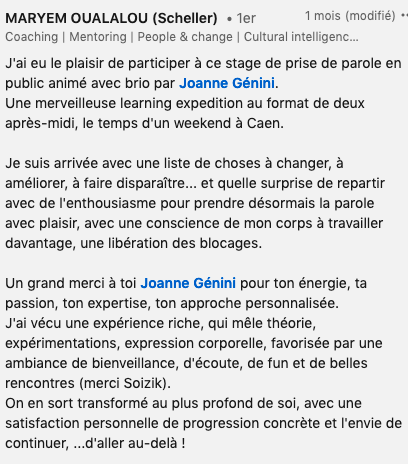 MARYEM OUALALOU (Scheller) • 1er
1 mois (modifié) ••
Coaching | Mentoring | People & change | Cultural intelligenc...

J'ai eu le plaisir de participer à ce stage de prise de parole en public animé avec brio par Joanne Génini.
Une merveilleuse learning expedition au format de deux après-midi, le temps d'un weekend à Caen.

Je suis arrivée avec une liste de choses à changer, à améliorer, à faire disparaître... et quelle surprise de repartir avec de l'enthousiasme pour prendre désormais la parole avec plaisir, avec une conscience de mon corps à travailler davantage, une libération des blocages.

Un grand merci à toi Joanne Génini pour ton énergie, ta passion, ton expertise, ton approche personnalisée.
J'ai vécu une expérience riche, qui mêle théorie, expérimentations, expression corporelle, favorisée par une ambiance de bienveillance, d'écoute, de fun et de belles rencontres (merci Soizik).
On en sort transformé au plus profond de soi, avec une satisfaction personnelle de progression concrète et l'envie de continuer, ...d'aller au-delà !